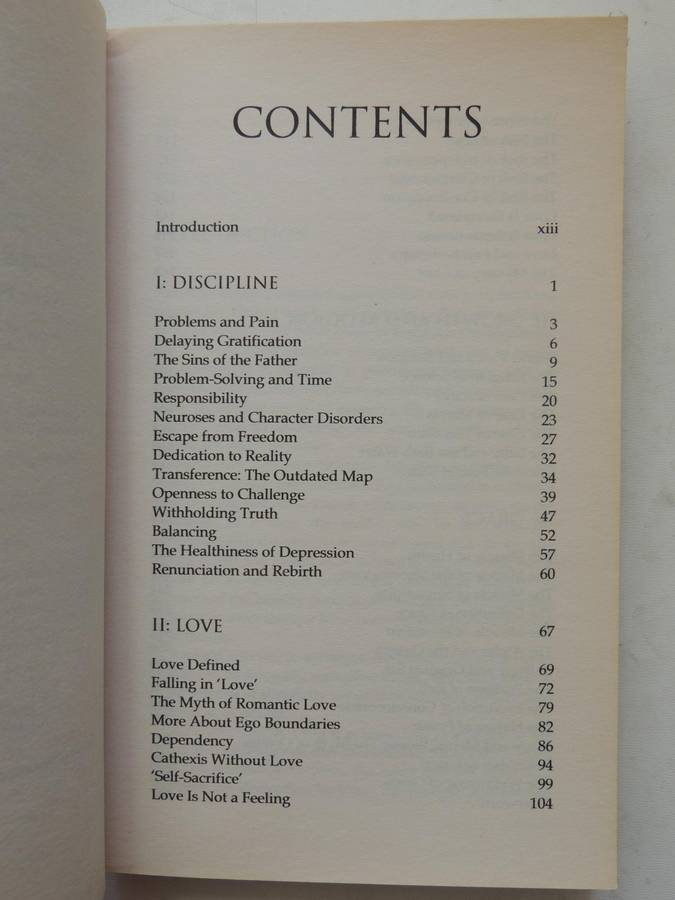 CONTENTS

Introduction xiii

I: DISCIPLINE 1

Problems and Pain 3
Delaying Gratification 6
The Sins of the Father 9
Problem-Solving and Time 15
Responsibility 20
Neuroses and Character Disorders 23
Escape from Freedom 27
Dedication to Reality 32
Transference: The Outdated Map 34
Openness to Challenge 39
Withholding Truth 47
Balancing 52
The Healthiness of Depression 57
Renunciation and Rebirth 60

II: LOVE 67

Love Defined 69
Falling in 'Love' 72
The Myth of Romantic Love 79
More About Ego Boundaries 82
Dependency 86
Cathexis Without Love 94
'Self-Sacrifice' 99
Love Is Not a Feeling 104